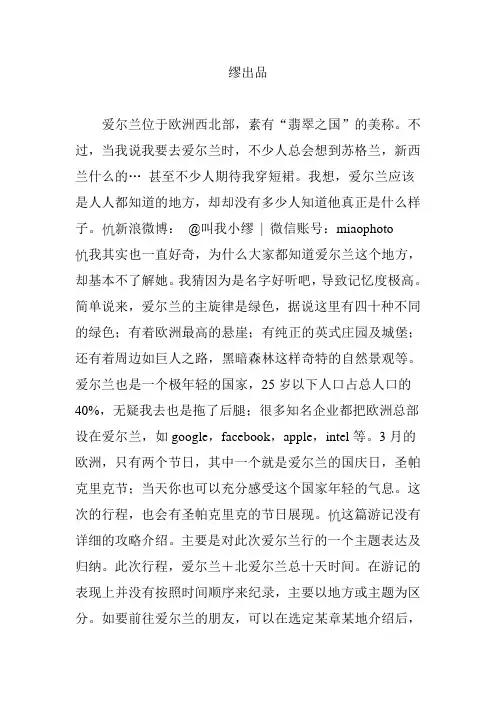 缪出品

爱尔兰位于欧洲西北部，素有“翡翠之国”的美称。不过，当我说我要去爱尔兰时，不少人总会想到苏格兰，新西兰什么的… 甚至不少人期待我穿短裙。我想，爱尔兰应该是人人都知道的地方，却却没有多少人知道他真正是什么样子。仇新浪微博： @叫我小缪 | 微信账号：miaophoto
仇我其实也一直好奇，为什么大家都知道爱尔兰这个地方，却基本不了解她。我猜因为是名字好听吧，导致记忆度极高。简单说来，爱尔兰的主旋律是绿色，据说这里有四十种不同的绿色；有着欧洲最高的悬崖；有纯正的英式庄园及城堡；还有着周边如巨人之路，黑暗森林这样奇特的自然景观等。爱尔兰也是一个极年轻的国家，25 岁以下人口占总人口的 40%，无疑我去也是拖了后腿；很多知名企业都把欧洲总部设在爱尔兰，如 google，facebook，apple，intel 等。3 月的欧洲，只有两个节日，其中一个就是爱尔兰的国庆日，圣帕克里克节；当天你也可以充分感受这个国家年轻的气息。这次的行程，也会有圣帕克里克的节日展现。仇这篇游记没有详细的攻略介绍。主要是对此次爱尔兰行的一个主题表达及归纳。此次行程，爱尔兰＋北爱尔兰总十天时间。在游记的表现上并没有按照时间顺序来纪录，主要以地方或主题为区分。如要前往爱尔兰的朋友，可以在选定某章某地介绍后，